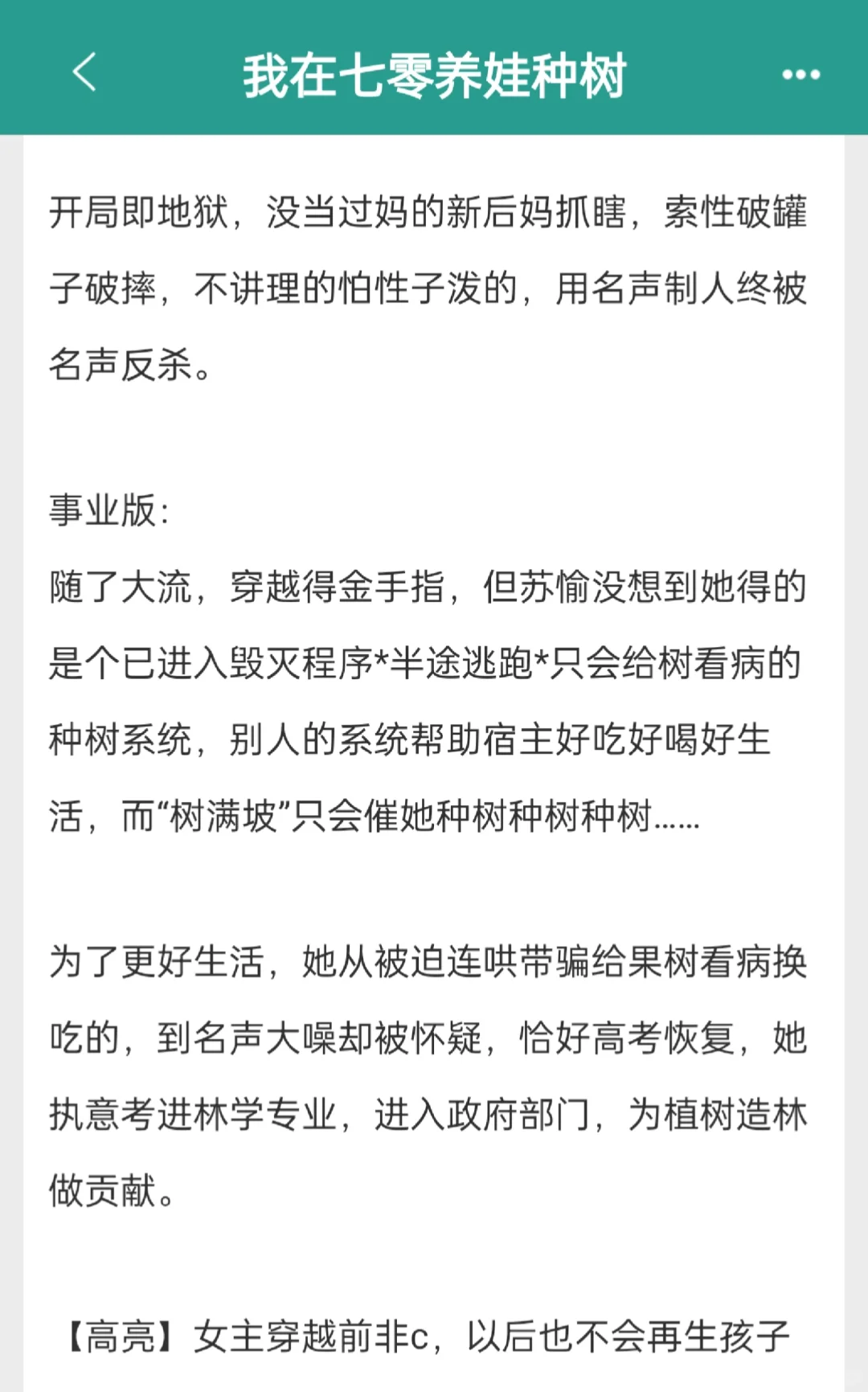 我在七零养娃种树

开局即地狱，没当过妈的新后妈抓瞎，索性破罐子破摔，不讲理的怕性子泼的，用名声制人终被名声反杀。

事业版：
随了大流，穿越得金手指，但苏愉没想到她得的是个已进入毁灭程序*半途逃跑*只会给树看病的种树系统，别人的系统帮助宿主好吃好喝好生活，而“树满坡”只会催她种树种树种树……

为了更好生活，她从被迫连哄带骗给果树看病换吃的，到名声大噪却被怀疑，恰好高考恢复，她执意考进林学专业，进入政府部门，为植树造林做贡献。

【高亮】女主穿越前非c，以后也不会再生孩子